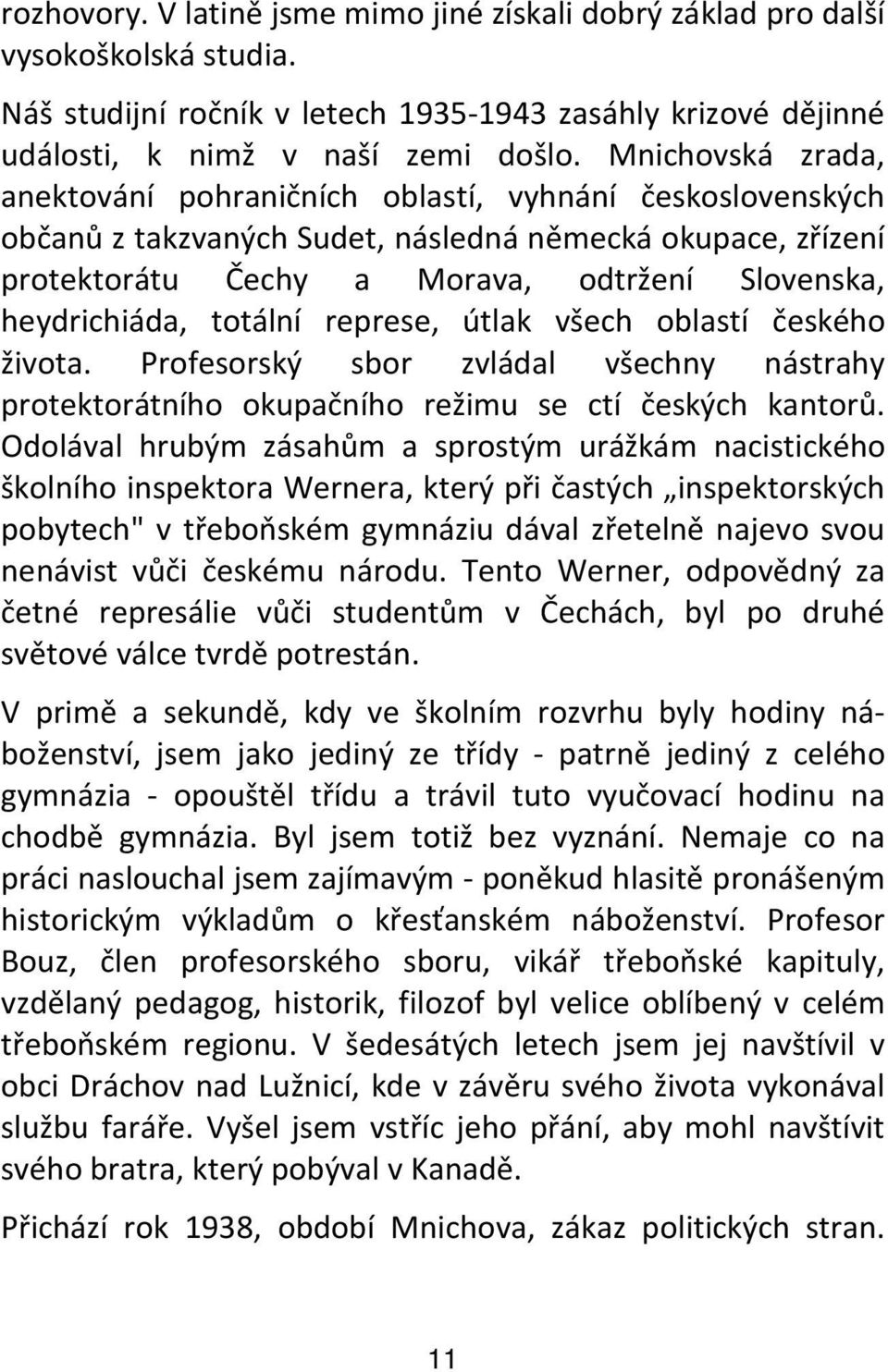 rozhovory. V latině jsme mimo jiné získali dobrý základ pro další vysokoškolská studia.

Náš studijní ročník v letech 1935-1943 zasáhly krizové dějinné události, k nimž v naší zemi došlo. Mnichovská zrada, anektování pohraničních oblastí, vyhnání československých občanů z takzvaných Sudet, následná německá okupace, zřízení protektorátu Čechy a Morava, odtržení Slovenska, heydrichiáda, totální represe, útlak všech oblastí českého života. Profesorský sbor zvládal všechny nástrahy protektorátního okupačního režimu se ctí českých kantorů. Odolával hrubým zásahům a sprostým urážkám nacistického školního inspektora Wernera, který při častých „inspektorských pobytech" v třeboňském gymnáziu dával zřetelně najevo svou nenávist vůči českému národu. Tento Werner, odpovědný za četné represálie vůči studentům v Čechách, byl po druhé světové válce tvrdě potrestán.

V primě a sekundě, kdy ve školním rozvrhu byly hodiny náboženství, jsem jako jediný ze třídy - patrně jediný z celého gymnázia - opouštěl třídu a trávil tuto vyučovací hodinu na chodbě gymnázia. Byl jsem totiž bez vyznání. Nemaje co na práci naslouchal jsem zajímavým - poněkud hlasitě pronášeným historickým výkladům o křesťanském náboženství. Profesor Bouz, člen profesorského sboru, vikář třeboňské kapituly, vzdělaný pedagog, historik, filozof byl velice oblíbený v celém třeboňském regionu. V šedesátých letech jsem jej navštívil v obci Dráchov nad Lužnicí, kde v závěru svého života vykonával službu faráře. Vyšel jsem vstříc jeho přání, aby mohl navštívit svého bratra, který pobýval v Kanadě.

Přichází rok 1938, období Mnichova, zákaz politických stran.

11